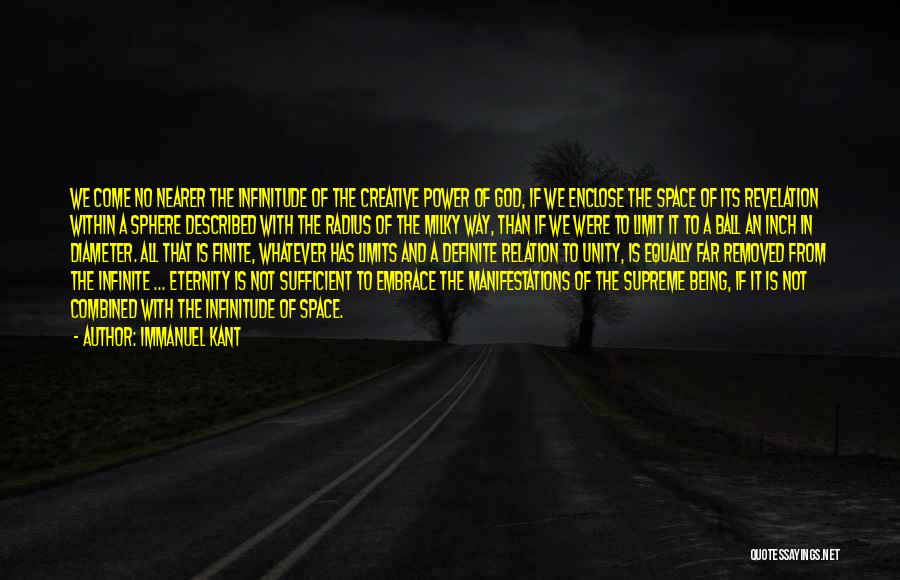 WE COME NO NEARER THE INFINITUDE OF THE CREATIVE POWER OF GOD, IF WE ENCLOSE THE SPACE OF ITS REVELATION WITHIN A SPHERE DESCRIBED WITH THE RADIUS OF THE MILKY WAY, THAN IF WE WERE TO LIMIT IT TO A BALL AN INCH IN DIAMETER. ALL THAT IS FINITE, WHATEVER HAS LIMITS AND A DEFINITE RELATION TO UNITY, IS EQUALLY FAR REMOVED FROM THE INFINITE ... ETERNITY IS NOT SUFFICIENT TO EMBRACE THE MANIFESTATIONS OF THE SUPREME BEING, IF IT IS NOT COMBINED WITH THE INFINITUDE OF SPACE.

- AUTHOR: IMMANUEL KANT

QUOTESSAYINGS.NET